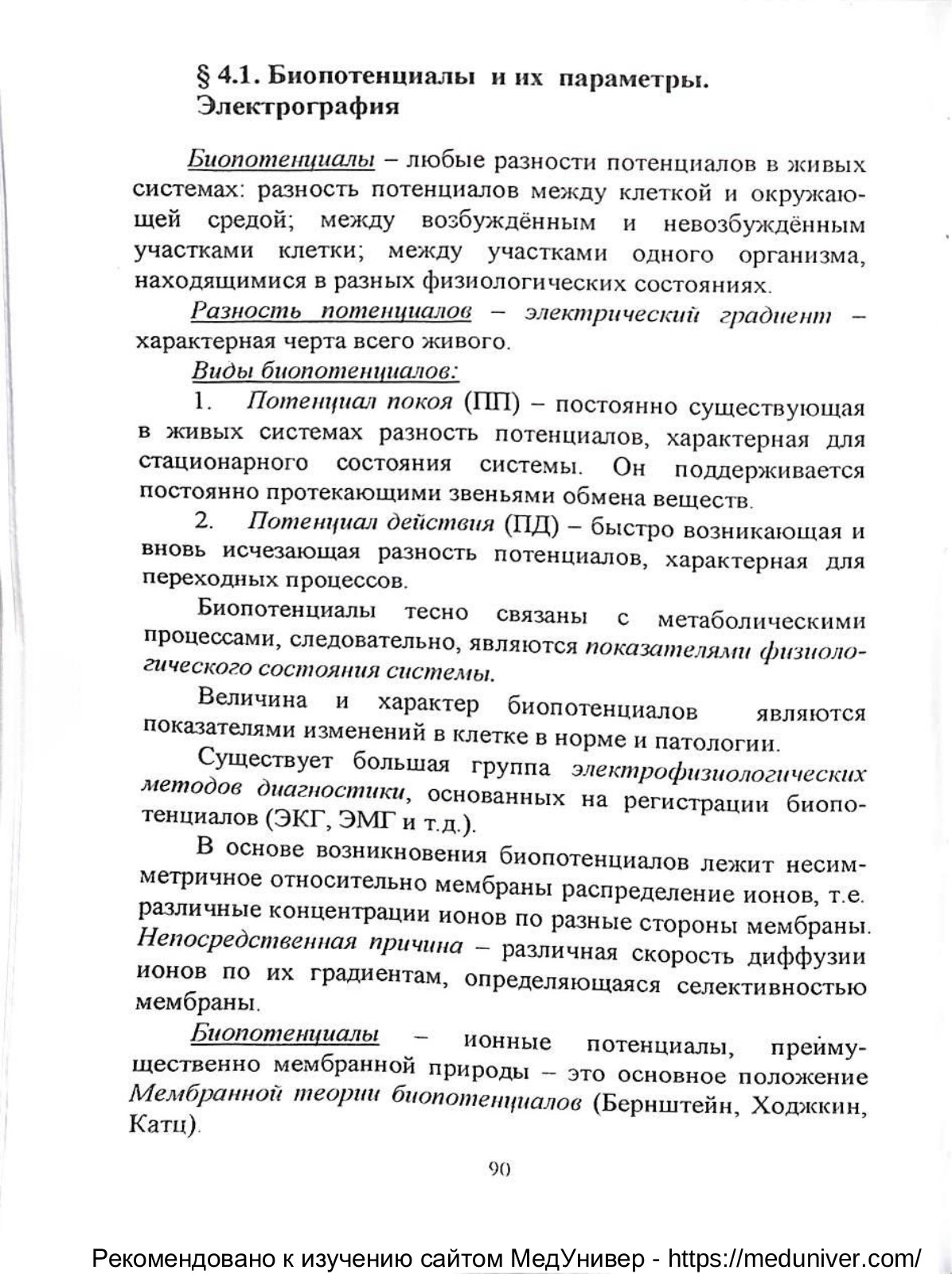 § 4.1. Биопотенциалы и их параметры. Электрография

Биопотенциалы – любые разности потенциалов в живых системах: разность потенциалов между клеткой и окружающей средой; между возбуждённым и невозбуждённым участками клетки; между участками одного организма, находящимися в разных физиологических состояниях.

Разность потенциалов – электрический градиент – характерная черта всего живого.

Виды биопотенциалов:

1. Потенциал покоя (ПП) – постоянно существующая в живых системах разность потенциалов, характерная для стационарного состояния системы. Он поддерживается постоянно протекающими звеньями обмена веществ.

2. Потенциал действия (ПД) – быстро возникающая и вновь исчезающая разность потенциалов, характерная для переходных процессов.

Биопотенциалы тесно связаны с метаболическими процессами, следовательно, являются показателями физиологического состояния системы.

Величина и характер биопотенциалов являются показателями изменений в клетке в норме и патологии.

Существует большая группа электрофизиологических методов диагностики, основанных на регистрации биопотенциалов (ЭКГ, ЭМГ и т.д.).

В основе возникновения биопотенциалов лежит несимметричное относительно мембраны распределение ионов, т.е. различные концентрации ионов по разные стороны мембраны. Непосредственная причина – различная скорость диффузии ионов по их градиентам, определяющаяся селективностью мембраны.

Биопотенциалы – ионные потенциалы, преимущественно мембранной природы – это основное положение Мембранной теории биопотенциалов (Бернштейн, Ходжкин, Катц).

90

Рекомендовано к изучению сайтом МедУнивер - https://meduniver.com/